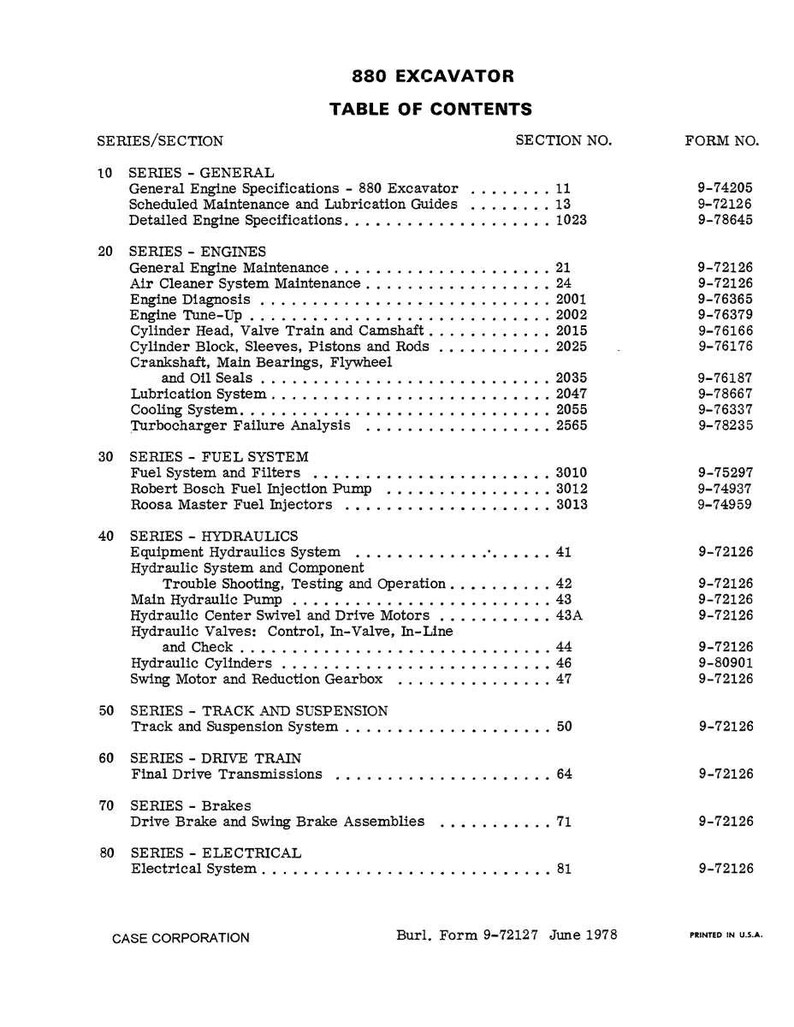 880 EXCAVATOR

TABLE OF CONTENTS

SERIES/SECTION SECTION NO. FORM NO.

10 SERIES - GENERAL
General Engine Specifications - 880 Excavator 11 9-74205
Scheduled Maintenance and Lubrication Guides 13 9-72126
Detailed Engine Specifications 1023 9-78645

20 SERIES - ENGINES
General Engine Maintenance 21 9-72126
Air Cleaner System Maintenance 24 9-72126
Engine Diagnosis 2001 9-76365
Engine Tune-Up 2002 9-76379
Cylinder Head, Valve Train and Camshaft 2015 9-76166
Cylinder Block, Sleeves, Pistons and Rods 2025 9-76176
Crankshaft, Main Bearings, Flywheel
and Oil Seals 2035 9-76187
Lubrication System 2047 9-78667
Cooling System 2055 9-76337
Turbocharger Failure Analysis 2565 9-78235

30 SERIES - FUEL SYSTEM
Fuel System and Filters 3010 9-75297
Robert Bosch Fuel Injection Pump 3012 9-74937
Roosa Master Fuel Injectors 3013 9-74959

40 SERIES - HYDRAULICS
Equipment Hydraulics System 41 9-72126
Hydraulic System and Component
Trouble Shooting, Testing and Operation 42 9-72126
Main Hydraulic Pump 43 9-72126
Hydraulic Center Swivel and Drive Motors 43A 9-72126
Hydraulic Valves: Control, In-Valve, In-Line
and Check 44 9-72126
Hydraulic Cylinders 46 9-80901
Swing Motor and Reduction Gearbox 47 9-72126

50 SERIES - TRACK AND SUSPENSION
Track and Suspension System 50 9-72126

60 SERIES - DRIVE TRAIN
Final Drive Transmissions 64 9-72126

70 SERIES - Brakes
Drive Brake and Swing Brake Assemblies 71 9-72126

80 SERIES - ELECTRICAL
Electrical System 81 9-72126

CASE CORPORATION Burl. Form 9-72127 June 1978 PRINTED IN U.S.A.